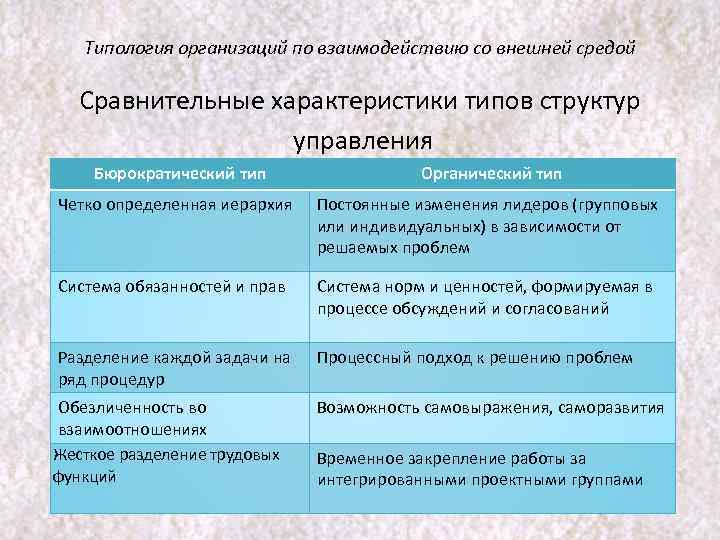 Типология организаций по взаимодействию со внешней средой

Сравнительные характеристики типов структур управления

| Бюрократический тип | Органический тип |
|---|---|
| Четко определенная иерархия | Постоянные изменения лидеров (групповых или индивидуальных) в зависимости от решаемых проблем |
| Система обязанностей и прав | Система норм и ценностей, формируемая в процессе обсуждений и согласований |
| Разделение каждой задачи на ряд процедур | Процессный подход к решению проблем |
| Обезличенность во взаимоотношениях | Возможность самовыражения, саморазвития |
| Жесткое разделение трудовых функций | Временное закрепление работы за интегрированными проектными группами |